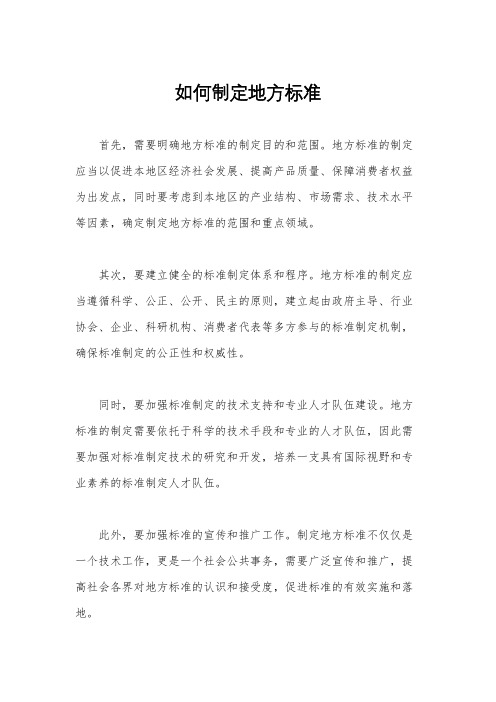 如何制定地方标准

首先，需要明确地方标准的制定目的和范围。地方标准的制定应当以促进本地区经济社会发展、提高产品质量、保障消费者权益为出发点，同时要考虑到本地区的产业结构、市场需求、技术水平等因素，确定制定地方标准的范围和重点领域。

其次，要建立健全的标准制定体系和程序。地方标准的制定应当遵循科学、公正、公开、民主的原则，建立起由政府主导、行业协会、企业、科研机构、消费者代表等多方参与的标准制定机制，确保标准制定的公正性和权威性。

同时，要加强标准制定的技术支持和专业人才队伍建设。地方标准的制定需要依托于科学的技术手段和专业的人才队伍，因此需要加强对标准制定技术的研究和开发，培养一支具有国际视野和专业素养的标准制定人才队伍。

此外，要加强标准的宣传和推广工作。制定地方标准不仅仅是一个技术工作，更是一个社会公共事务，需要广泛宣传和推广，提高社会各界对地方标准的认识和接受度，促进标准的有效实施和落地。